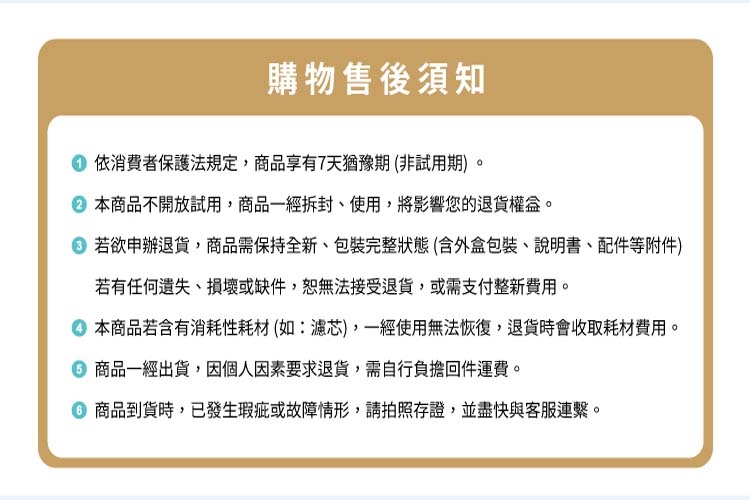 購物售後須知

1 依消費者保護法規定，商品享有7天猶豫期 (非試用期) 。

2 本商品不開放試用，商品一經拆封、使用，將影響您的退貨權益。

3 若欲申辦退貨，商品需保持全新、包裝完整狀態 (含外盒包裝、說明書、配件等附件) 若有任何遺失、損壞或缺件，恕無法接受退貨，或需支付整新費用。

4 本商品若含有消耗性耗材 (如：濾芯)，一經使用無法恢復，退貨時會收取耗材費用。

5 商品一經出貨，因個人因素要求退貨，需自行負擔回件運費。

6 商品到貨時，已發生瑕疵或故障情形，請拍照存證，並盡快與客服連繫。